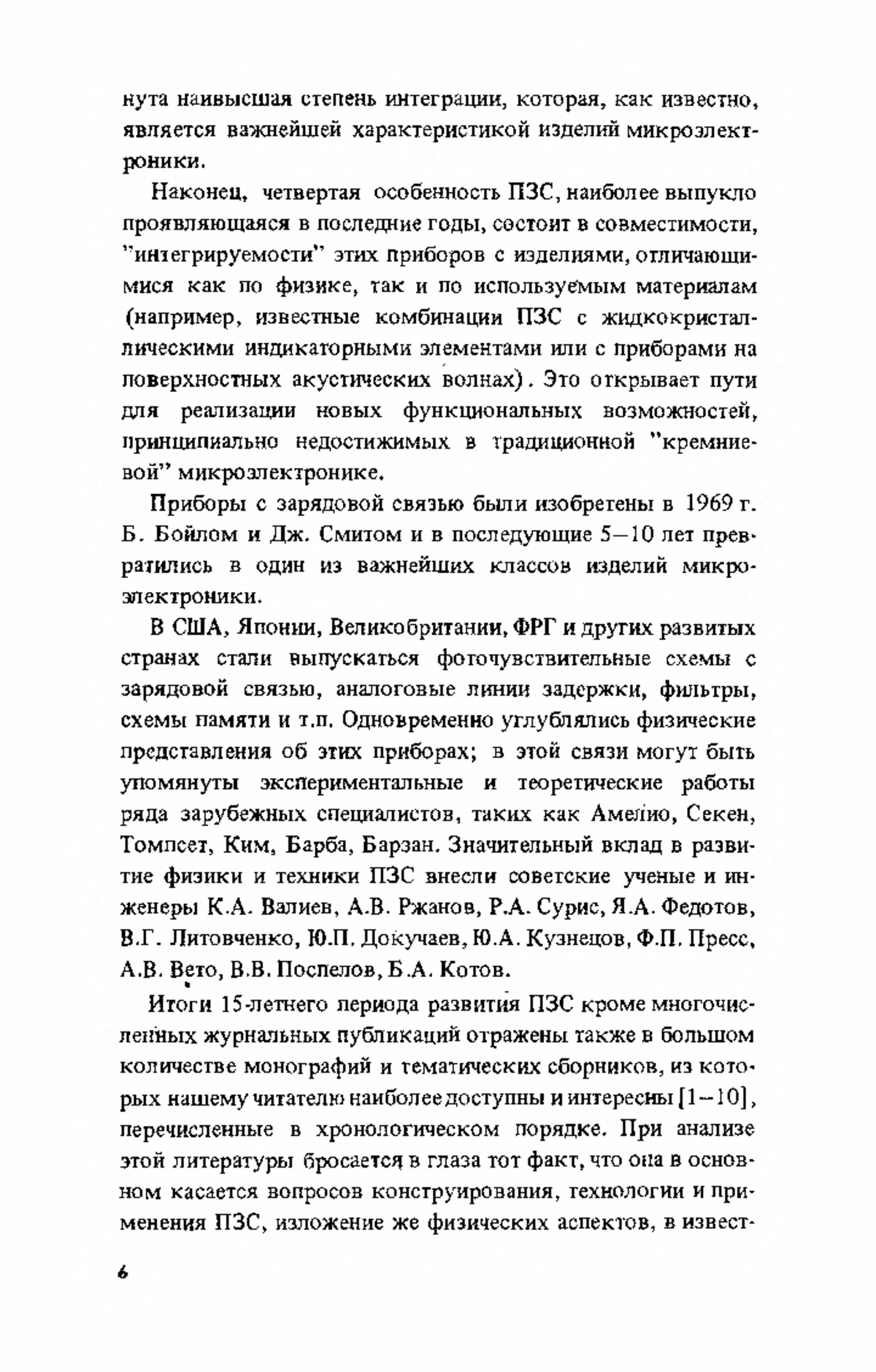 нута наивысшая степень интеграции, которая, как известно, является важнейшей характеристикой изделий микроэлектроники.

Наконец, четвертая особенность ПЗС, наиболее выпукло проявляющаяся в последние годы, состоит в совместимости, "интегрируемости" этих приборов с изделиями, отличающимися как по физике, так и по используемым материалам (например, известные комбинации ПЗС с жидкокристаллическими индикаторными элементами или с приборами на поверхностных акустических волнах). Это открывает пути для реализации новых функциональных возможностей, принципиально недостижимых в традиционной "кремниевой" микроэлектронике.

Приборы с зарядовой связью были изобретены в 1969 г. Б. Бойлом и Дж. Смитом и в последующие 5–10 лет превратились в один из важнейших классов изделий микроэлектроники.

В США, Японии, Великобритании, ФРГ и других развитых странах стали выпускаться фоточувствительные схемы с зарядовой связью, аналоговые линии задержки, фильтры, схемы памяти и т.п. Одновременно углублялись физические представления об этих приборах; в этой связи могут быть упомянуты экспериментальные и теоретические работы ряда зарубежных специалистов, таких как Амелио, Секен, Томпсет, Ким, Барба, Барзан. Значительный вклад в развитие физики и техники ПЗС внесли советские ученые и инженеры К.А. Валиев, А.В. Ржанов, Р.А. Сурис, Я.А. Федотов, В.Г. Литовченко, Ю.П. Докучаев, Ю.А. Кузнецов, Ф.П. Пресс, А.В. Вето, В.В. Поспелов, Б.А. Котов.

Итоги 15-летнего периода развития ПЗС кроме многочисленных журнальных публикаций отражены также в большом количестве монографий и тематических сборников, из которых нашему читателю наиболее доступны и интересны [1–10], перечисленные в хронологическом порядке. При анализе этой литературы бросается в глаза тот факт, что она в основном касается вопросов конструирования, технологии и применения ПЗС, изложение же физических аспектов, в извест-

6